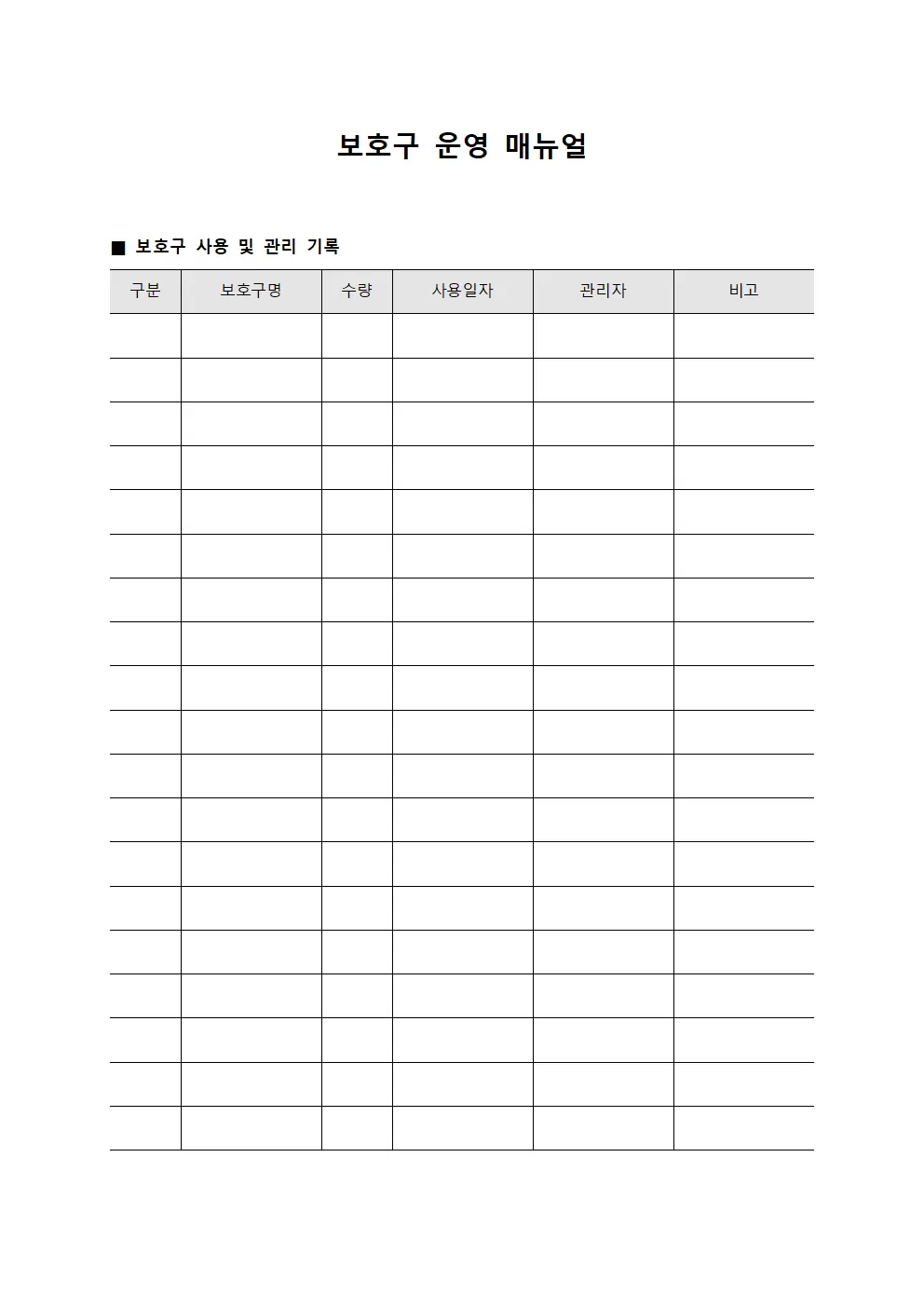 보호구 운영 매뉴얼

■ 보호구 사용 및 관리 기록

| 구분 | 보호구명 | 수량 | 사용일자 | 관리자 | 비고 |
|---|---|---|---|---|---|
| | | | | | |
| | | | | | |
| | | | | | |
| | | | | | |
| | | | | | |
| | | | | | |
| | | | | | |
| | | | | | |
| | | | | | |
| | | | | | |
| | | | | | |
| | | | | | |
| | | | | | |
| | | | | | |
| | | | | | |
| | | | | | |
| | | | | | |
| | | | | | |
| | | | | | |